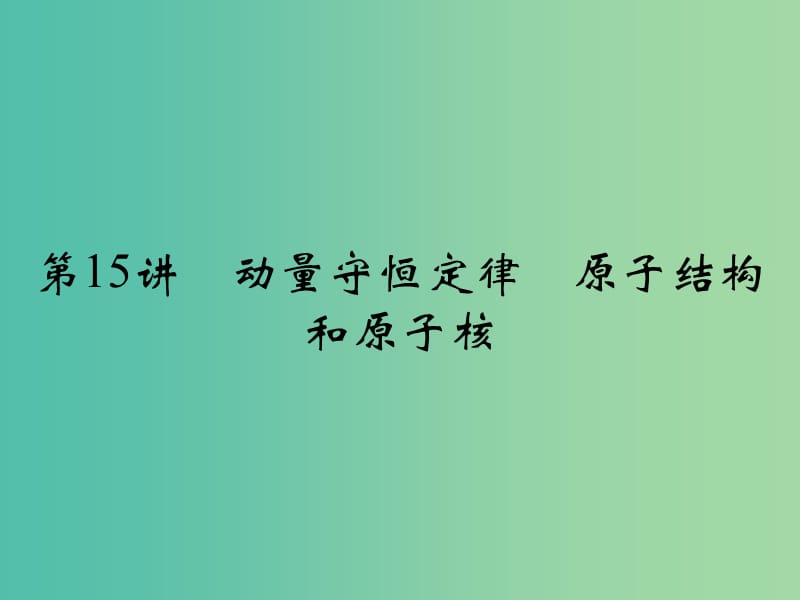 第15讲　动量守恒定律　原子结构和原子核